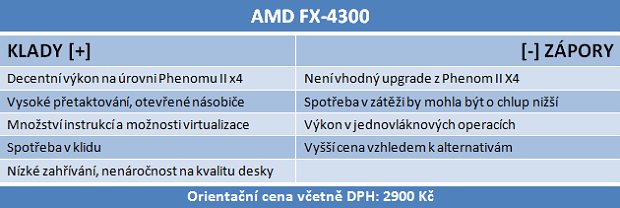 AMD FX-4300

| KLADY [+] | [-] ZÁPORY |
|---|---|
| Decentní výkon na úrovni Phenomu II x4 | Není vhodný upgrade z Phenom II X4 |
| Vysoké přetaktování, otevřené násobiče | Spotřeba v zátěži by mohla být o chlup nižší |
| Množství instrukcí a možnosti virtualizace | Výkon v jednovláknových operacích |
| Spotřeba v klidu | Vyšší cena vzhledem k alternativám |
| Nízké zahřívání, nenáročnost na kvalitu desky | |

Orientační cena včetně DPH: 2900 Kč